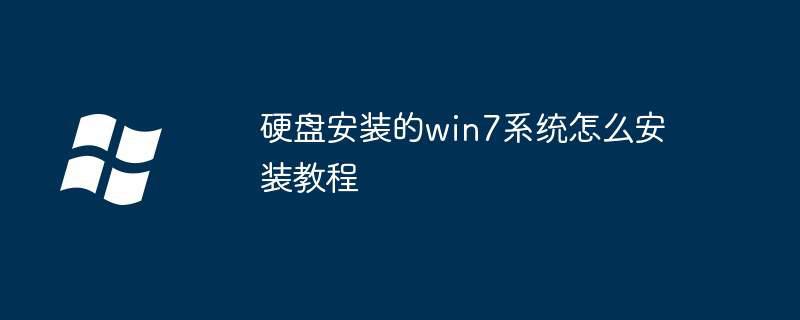 硬盘安装的win7系统怎么安装教程